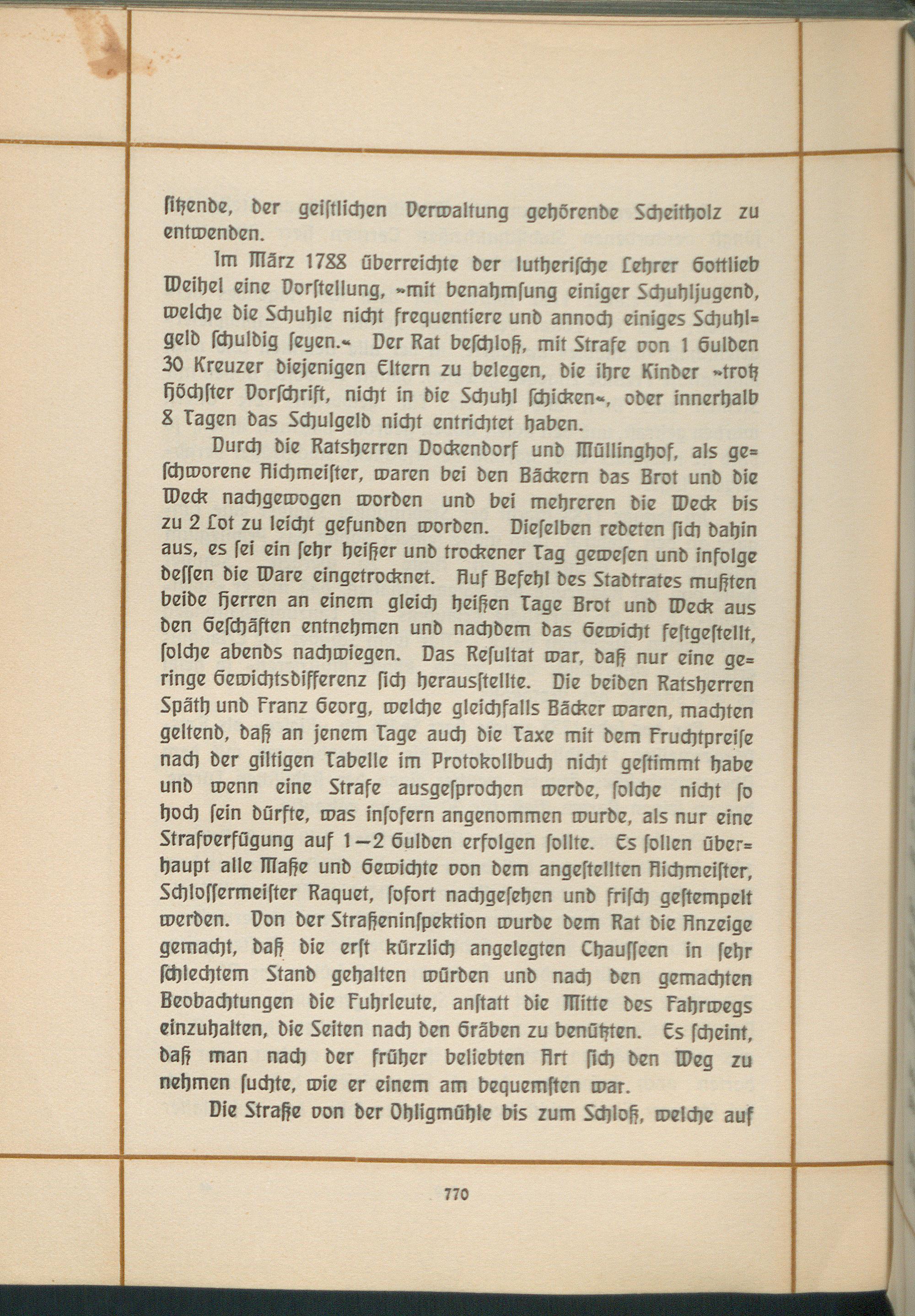 sitzende, der geistlichen Verwaltung gehörende Scheitholz zu entwenden.

Im März 1788 überreichte der lutherische Lehrer Gottlieb Weihel eine Vorstellung, »mit benahmsung einiger Schuhljugend, welche die Schuhle nicht frequentiere und annoch einiges Schuhlgeld schuldig seyen.« Der Rat beschloß, mit Strafe von 1 Gulden 30 Kreuzer diejenigen Eltern zu belegen, die ihre Kinder »trotz höchster Vorschrift, nicht in die Schuhl schicken«, oder innerhalb 8 Tagen das Schulgeld nicht entrichtet haben.

Durch die Ratsherren Dockendorf und Müllinghof, als geschworene Aichmeister, waren bei den Bäckern das Brot und die Weck nachgewogen worden und bei mehreren die Weck bis zu 2 Lot zu leicht gefunden worden. Dieselben redeten sich dahin aus, es sei ein sehr heißer und trockener Tag gewesen und infolge dessen die Ware eingetrocknet. Auf Befehl des Stadtrates mußten beide Herren an einem gleich heißen Tage Brot und Weck aus den Geschäften entnehmen und nachdem das Gewicht festgestellt, solche abends nachwiegen. Das Resultat war, daß nur eine geringe Gewichtsdifferenz sich herausstellte. Die beiden Ratsherren Späth und Franz Georg, welche gleichfalls Bäcker waren, machten geltend, daß an jenem Tage auch die Taxe mit dem Fruchtpreise nach der giltigen Tabelle im Protokollbuch nicht gestimmt habe und wenn eine Strafe ausgesprochen werde, solche nicht so hoch sein dürfte, was insofern angenommen wurde, als nur eine Strafverfügung auf 1—2 Gulden erfolgen sollte. Es sollen überhaupt alle Maße und Gewichte von dem angestellten Aichmeister, Schlossermeister Raquet, sofort nachgesehen und frisch gestempelt werden. Von der Straßeninspektion wurde dem Rat die Anzeige gemacht, daß die erst kürzlich angelegten Chausseen in sehr schlechtem Stand gehalten würden und nach den gemachten Beobachtungen die Fuhrleute, anstatt die Mitte des Fahrwegs einzuhalten, die Seiten nach den Gräben zu benützten. Es scheint, daß man nach der früher beliebten Art sich den Weg zu nehmen suchte, wie er einem am bequemsten war.

Die Straße von der Ohligmühle bis zum Schloß, welche auf

770